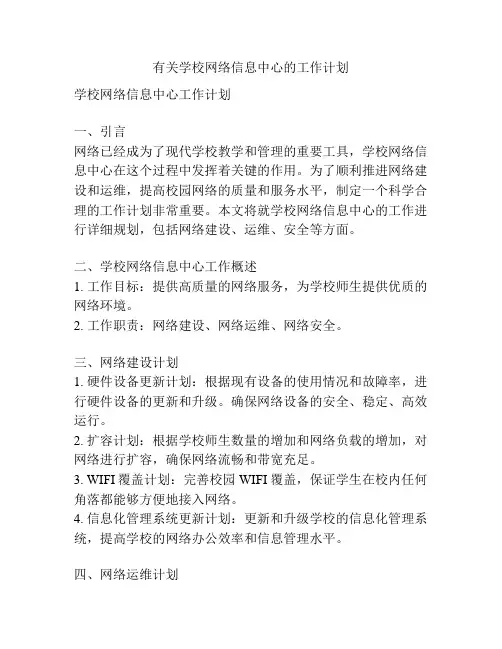 有关学校网络信息中心的工作计划

学校网络信息中心工作计划

一、引言
网络已经成为了现代学校教学和管理的重要工具，学校网络信息中心在这个过程中发挥着关键的作用。为了顺利推进网络建设和运维，提高校园网络的质量和服务水平，制定一个科学合理的工作计划非常重要。本文将就学校网络信息中心的工作进行详细规划，包括网络建设、运维、安全等方面。

二、学校网络信息中心工作概述
1. 工作目标：提供高质量的网络服务，为学校师生提供优质的网络环境。
2. 工作职责：网络建设、网络运维、网络安全。

三、网络建设计划
1. 硬件设备更新计划：根据现有设备的使用情况和故障率，进行硬件设备的更新和升级。确保网络设备的安全、稳定、高效运行。
2. 扩容计划：根据学校师生数量的增加和网络负载的增加，对网络进行扩容，确保网络流畅和带宽充足。
3. WIFI 覆盖计划：完善校园 WIFI 覆盖，保证学生在校内任何角落都能够方便地接入网络。
4. 信息化管理系统更新计划：更新和升级学校的信息化管理系统，提高学校的网络办公效率和信息管理水平。

四、网络运维计划